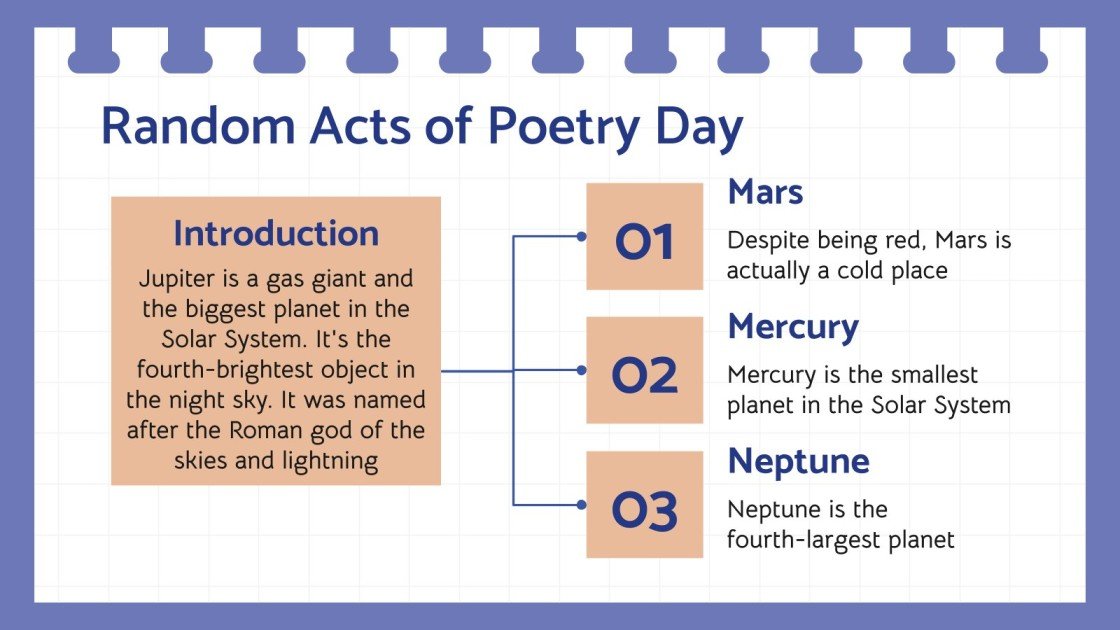 Random Acts of Poetry Day

Introduction

Jupiter is a gas giant and the biggest planet in the Solar System. It's the fourth-brightest object in the night sky. It was named after the Roman god of the skies and lightning

01

Mars

Despite being red, Mars is actually a cold place

02

Mercury

Mercury is the smallest planet in the Solar System

03

Neptune

Neptune is the fourth-largest planet